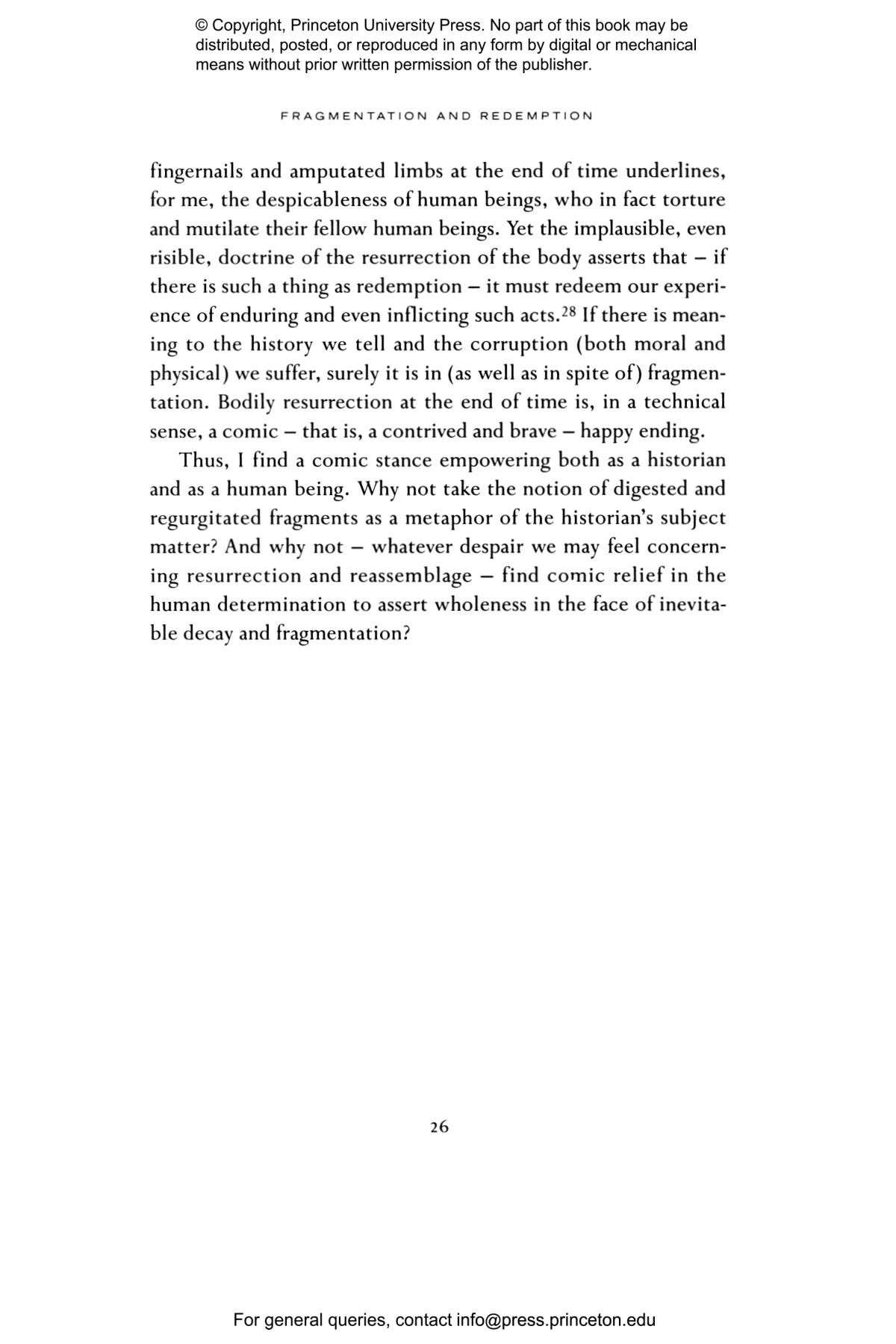 © Copyright, Princeton University Press. No part of this book may be distributed, posted, or reproduced in any form by digital or mechanical means without prior written permission of the publisher.

FRAGMENTATION AND REDEMPTION

fingernails and amputated limbs at the end of time underlines, for me, the despicableness of human beings, who in fact torture and mutilate their fellow human beings. Yet the implausible, even risible, doctrine of the resurrection of the body asserts that – if there is such a thing as redemption – it must redeem our experience of enduring and even inflicting such acts.$^{28}$ If there is meaning to the history we tell and the corruption (both moral and physical) we suffer, surely it is in (as well as in spite of) fragmentation. Bodily resurrection at the end of time is, in a technical sense, a comic – that is, a contrived and brave – happy ending.

Thus, I find a comic stance empowering both as a historian and as a human being. Why not take the notion of digested and regurgitated fragments as a metaphor of the historian's subject matter? And why not – whatever despair we may feel concerning resurrection and reassemblage – find comic relief in the human determination to assert wholeness in the face of inevitable decay and fragmentation?

26

For general queries, contact info@press.princeton.edu